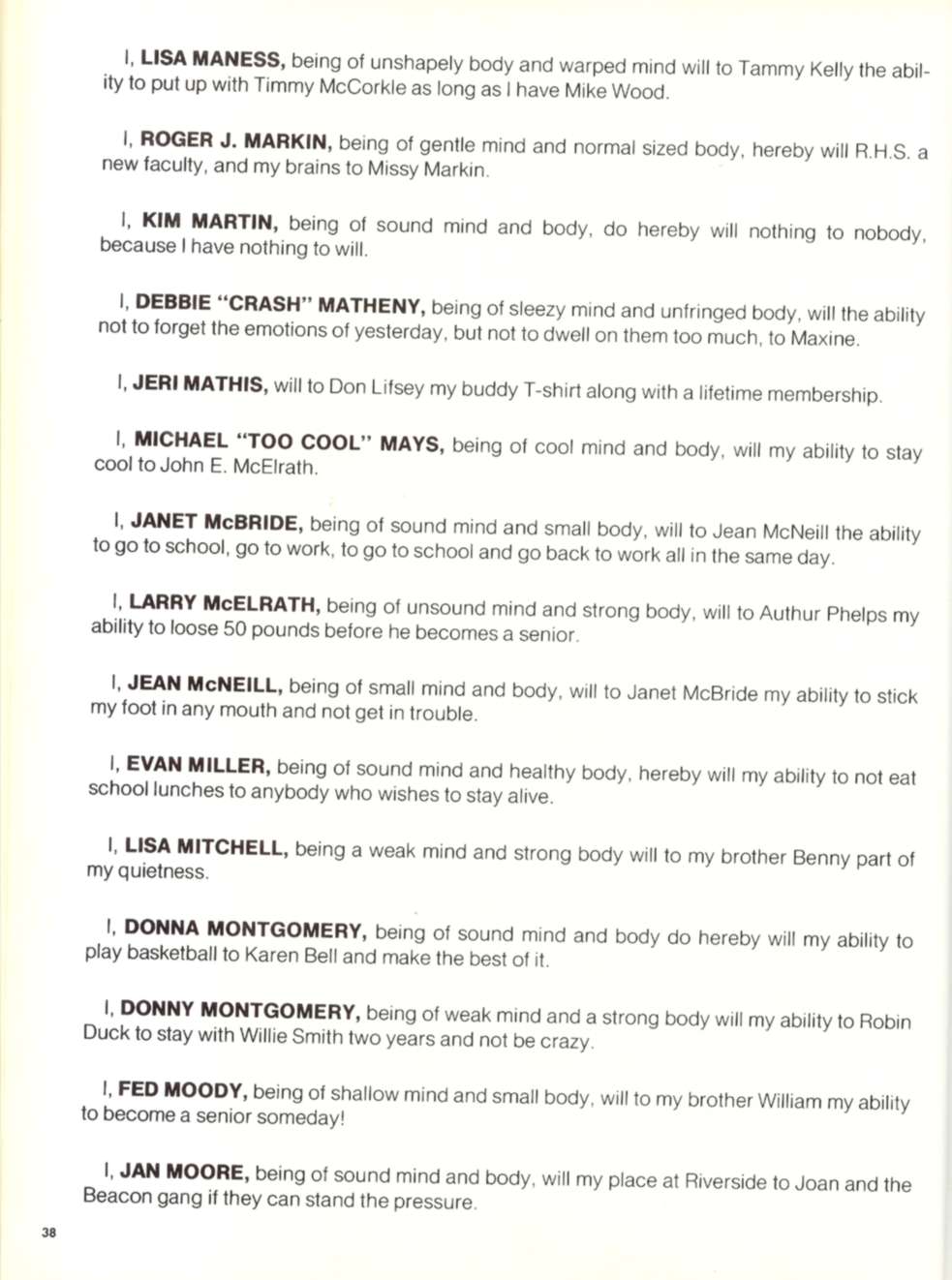 I, LISA MANESS, being of unshapely body and warped mind will to Tammy Kelly the ability to put up with Timmy McCorkle as long as I have Mike Wood.

I, ROGER J. MARKIN, being of gentle mind and normal sized body, hereby will R.H.S. a new faculty, and my brains to Missy Markin.

I, KIM MARTIN, being of sound mind and body, do hereby will nothing to nobody, because I have nothing to will.

I, DEBBIE "CRASH" MATHENY, being of sleezy mind and unfringed body, will the ability not to forget the emotions of yesterday, but not to dwell on them too much, to Maxine.

I, JERI MATHIS, will to Don Lifsey my buddy T-shirt along with a lifetime membership.

I, MICHAEL "TOO COOL" MAYS, being of cool mind and body, will my ability to stay cool to John E. McElrath.

I, JANET McBRIDE, being of sound mind and small body, will to Jean McNeill the ability to go to school, go to work, to go to school and go back to work all in the same day.

I, LARRY McELRATH, being of unsound mind and strong body, will to Authur Phelps my ability to loose 50 pounds before he becomes a senior.

I, JEAN McNEILL, being of small mind and body, will to Janet McBride my ability to stick my foot in any mouth and not get in trouble.

I, EVAN MILLER, being of sound mind and healthy body, hereby will my ability to not eat school lunches to anybody who wishes to stay alive.

I, LISA MITCHELL, being a weak mind and strong body will to my brother Benny part of my quietness.

I, DONNA MONTGOMERY, being of sound mind and body do hereby will my ability to play basketball to Karen Bell and make the best of it.

I, DONNY MONTGOMERY, being of weak mind and a strong body will my ability to Robin Duck to stay with Willie Smith two years and not be crazy.

I, FED MOODY, being of shallow mind and small body, will to my brother William my ability to become a senior someday!

I, JAN MOORE, being of sound mind and body, will my place at Riverside to Joan and the Beacon gang if they can stand the pressure.

38